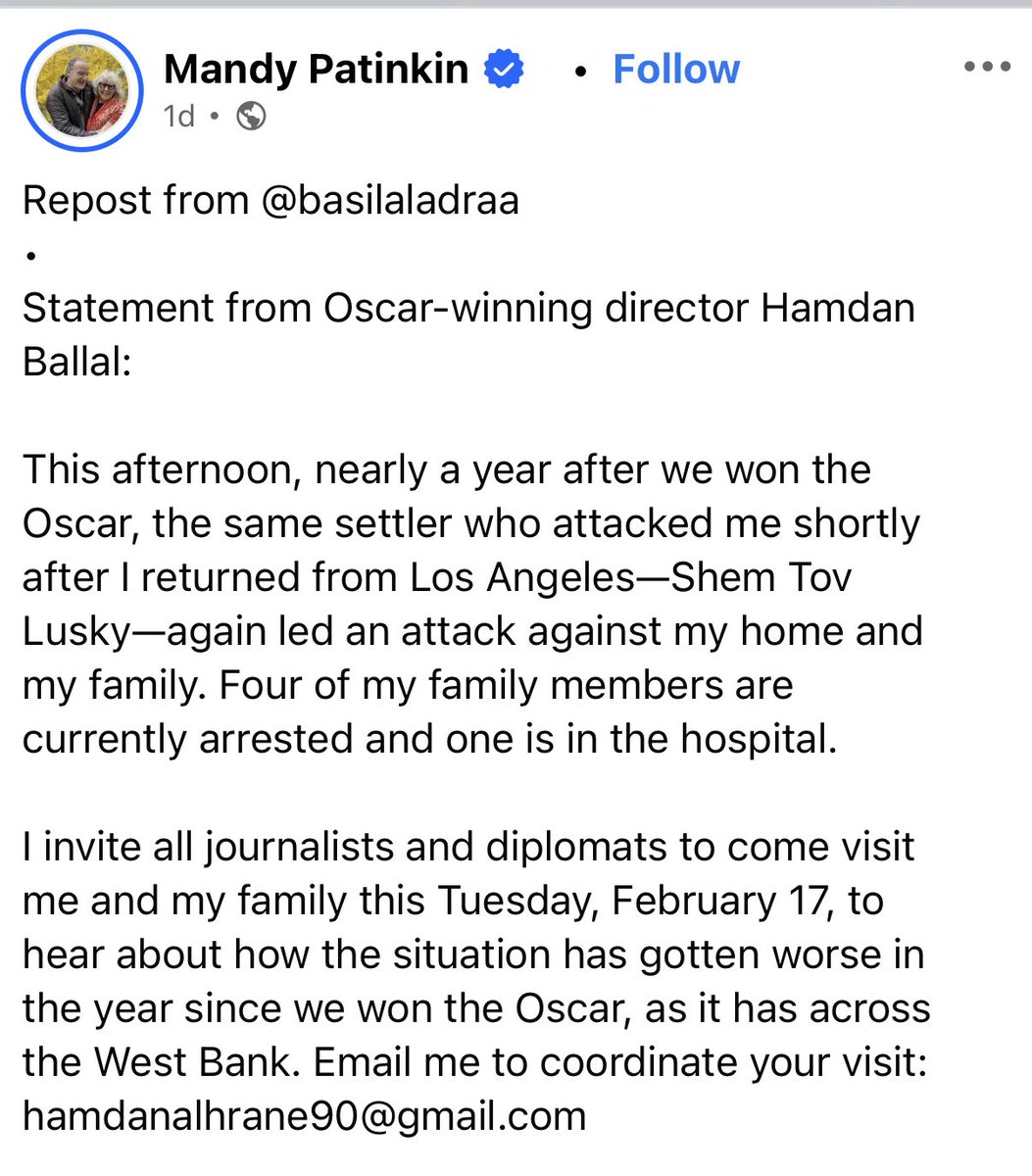 Mandy Patinkin • Follow
1d •

Repost from @basilaladraa
•
Statement from Oscar-winning director Hamdan Ballal:

This afternoon, nearly a year after we won the Oscar, the same settler who attacked me shortly after I returned from Los Angeles—Shem Tov Lusky—again led an attack against my home and my family. Four of my family members are currently arrested and one is in the hospital.

I invite all journalists and diplomats to come visit me and my family this Tuesday, February 17, to hear about how the situation has gotten worse in the year since we won the Oscar, as it has across the West Bank. Email me to coordinate your visit: hamdanalhrane90@gmail.com